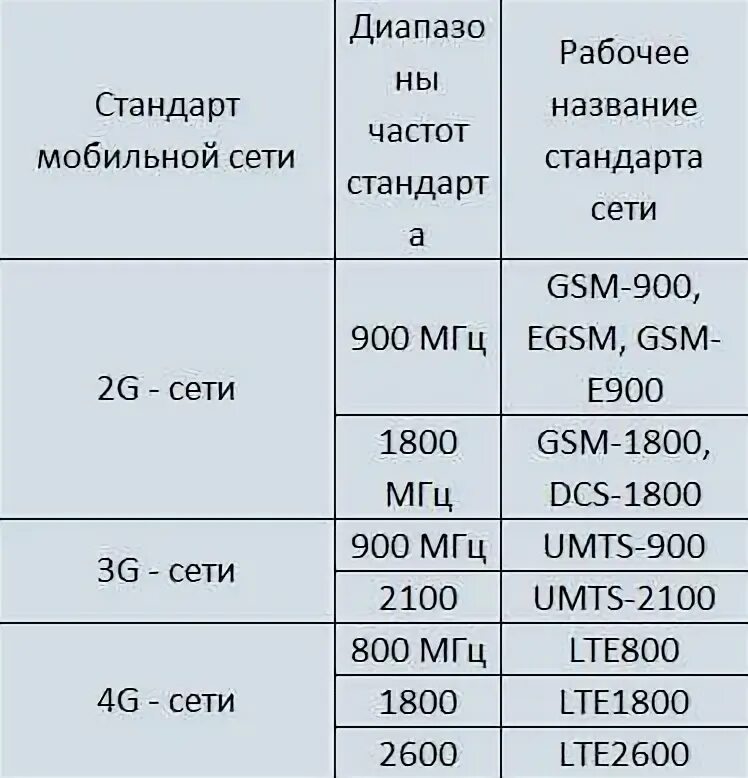 | Стандарт мобильной сети | Диапазоны частот стандарта | Рабочее название стандарта сети |
|---|---|---|
| 2G - сети | 900 МГц | GSM-900, EGSM, GSM-E900 |
| | 1800 МГц | GSM-1800, DCS-1800 |
| 3G - сети | 900 МГц | UMTS-900 |
| | 2100 | UMTS-2100 |
| 4G - сети | 800 МГц | LTE800 |
| | 1800 | LTE1800 |
| | 2600 | LTE2600 |